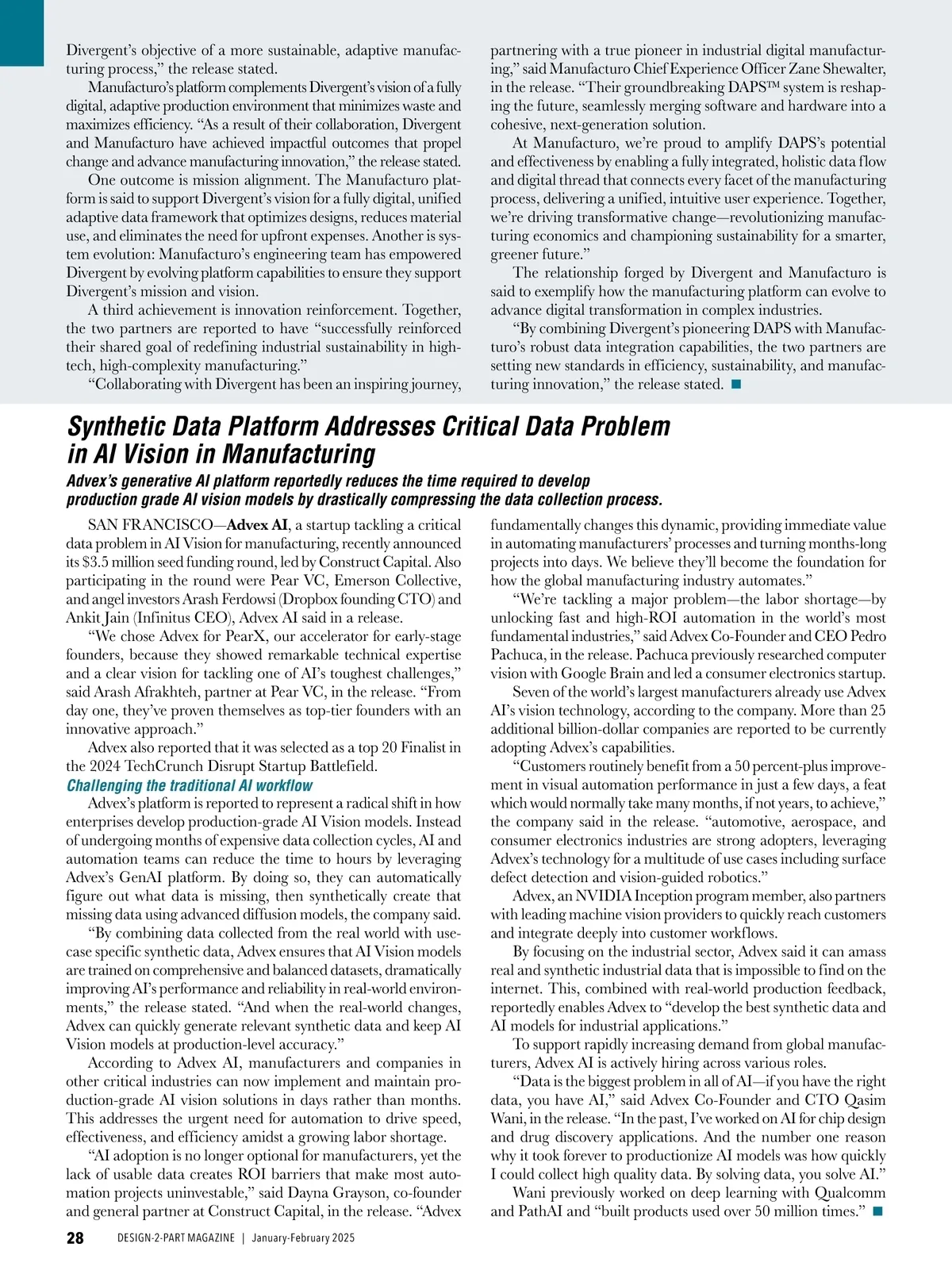 Divergent's objective of a more sustainable, adaptive manufacturing process," the release stated.

Manufacturo's platform complements Divergent's vision of a fully digital, adaptive production environment that minimizes waste and maximizes efficiency. "As a result of their collaboration, Divergent and Manufacturo have achieved impactful outcomes that propel change and advance manufacturing innovation," the release stated.

One outcome is mission alignment. The Manufacturo platform is said to support Divergent's vision for a fully digital, unified adaptive data framework that optimizes designs, reduces material use, and eliminates the need for upfront expenses. Another is system evolution: Manufacturo's engineering team has empowered Divergent by evolving platform capabilities to ensure they support Divergent's mission and vision.

A third achievement is innovation reinforcement. Together, the two partners are reported to have "successfully reinforced their shared goal of redefining industrial sustainability in high-tech, high-complexity manufacturing."

"Collaborating with Divergent has been an inspiring journey, partnering with a true pioneer in industrial digital manufacturing," said Manufacturo Chief Experience Officer Zane Shewalter, in the release. "Their groundbreaking DAPS™ system is reshaping the future, seamlessly merging software and hardware into a cohesive, next-generation solution.

At Manufacturo, we're proud to amplify DAPS's potential and effectiveness by enabling a fully integrated, holistic data flow and digital thread that connects every facet of the manufacturing process, delivering a unified, intuitive user experience. Together, we're driving transformative change—revolutionizing manufacturing economics and championing sustainability for a smarter, greener future."

The relationship forged by Divergent and Manufacturo is said to exemplify how the manufacturing platform can evolve to advance digital transformation in complex industries.

"By combining Divergent's pioneering DAPS with Manufacturo's robust data integration capabilities, the two partners are setting new standards in efficiency, sustainability, and manufacturing innovation," the release stated. ■

Synthetic Data Platform Addresses Critical Data Problem in AI Vision in Manufacturing

Advex's generative AI platform reportedly reduces the time required to develop production grade AI vision models by drastically compressing the data collection process.

SAN FRANCISCO—Advex AI, a startup tackling a critical data problem in AI Vision for manufacturing, recently announced its $3.5 million seed funding round, led by Construct Capital. Also participating in the round were Pear VC, Emerson Collective, and angel investors Arash Ferdowsi (Dropbox founding CTO) and Ankit Jain (Infinitus CEO), Advex AI said in a release.

"We chose Advex for PearX, our accelerator for early-stage founders, because they showed remarkable technical expertise and a clear vision for tackling one of AI's toughest challenges," said Arash Afrakhteh, partner at Pear VC, in the release. "From day one, they've proven themselves as top-tier founders with an innovative approach."

Advex also reported that it was selected as a top 20 Finalist in the 2024 TechCrunch Disrupt Startup Battlefield.

Challenging the traditional AI workflow

Advex's platform is reported to represent a radical shift in how enterprises develop production-grade AI Vision models. Instead of undergoing months of expensive data collection cycles, AI and automation teams can reduce the time to hours by leveraging Advex's GenAI platform. By doing so, they can automatically figure out what data is missing, then synthetically create that missing data using advanced diffusion models, the company said.

"By combining data collected from the real world with use-case specific synthetic data, Advex ensures that AI Vision models are trained on comprehensive and balanced datasets, dramatically improving AI's performance and reliability in real-world environments," the release stated. "And when the real-world changes, Advex can quickly generate relevant synthetic data and keep AI Vision models at production-level accuracy."

According to Advex AI, manufacturers and companies in other critical industries can now implement and maintain production-grade AI vision solutions in days rather than months. This addresses the urgent need for automation to drive speed, effectiveness, and efficiency amidst a growing labor shortage.

"AI adoption is no longer optional for manufacturers, yet the lack of usable data creates ROI barriers that make most automation projects uninvestable," said Dayna Grayson, co-founder and general partner at Construct Capital, in the release. "Advex fundamentally changes this dynamic, providing immediate value in automating manufacturers' processes and turning months-long projects into days. We believe they'll become the foundation for how the global manufacturing industry automates."

"We're tackling a major problem—the labor shortage—by unlocking fast and high-ROI automation in the world's most fundamental industries," said Advex Co-Founder and CEO Pedro Pachuca, in the release. Pachuca previously researched computer vision with Google Brain and led a consumer electronics startup.

Seven of the world's largest manufacturers already use Advex AI's vision technology, according to the company. More than 25 additional billion-dollar companies are reported to be currently adopting Advex's capabilities.

"Customers routinely benefit from a 50 percent-plus improvement in visual automation performance in just a few days, a feat which would normally take many months, if not years, to achieve," the company said in the release. "automotive, aerospace, and consumer electronics industries are strong adopters, leveraging Advex's technology for a multitude of use cases including surface defect detection and vision-guided robotics."

Advex, an NVIDIA Inception program member, also partners with leading machine vision providers to quickly reach customers and integrate deeply into customer workflows.

By focusing on the industrial sector, Advex said it can amass real and synthetic industrial data that is impossible to find on the internet. This, combined with real-world production feedback, reportedly enables Advex to "develop the best synthetic data and AI models for industrial applications."

To support rapidly increasing demand from global manufacturers, Advex AI is actively hiring across various roles.

"Data is the biggest problem in all of AI—if you have the right data, you have AI," said Advex Co-Founder and CTO Qasim Wani, in the release. "In the past, I've worked on AI for chip design and drug discovery applications. And the number one reason why it took forever to productionize AI models was how quickly I could collect high quality data. By solving data, you solve AI."

Wani previously worked on deep learning with Qualcomm and PathAI and "built products used over 50 million times." ■

28 DESIGN-2-PART MAGAZINE | January-February 2025